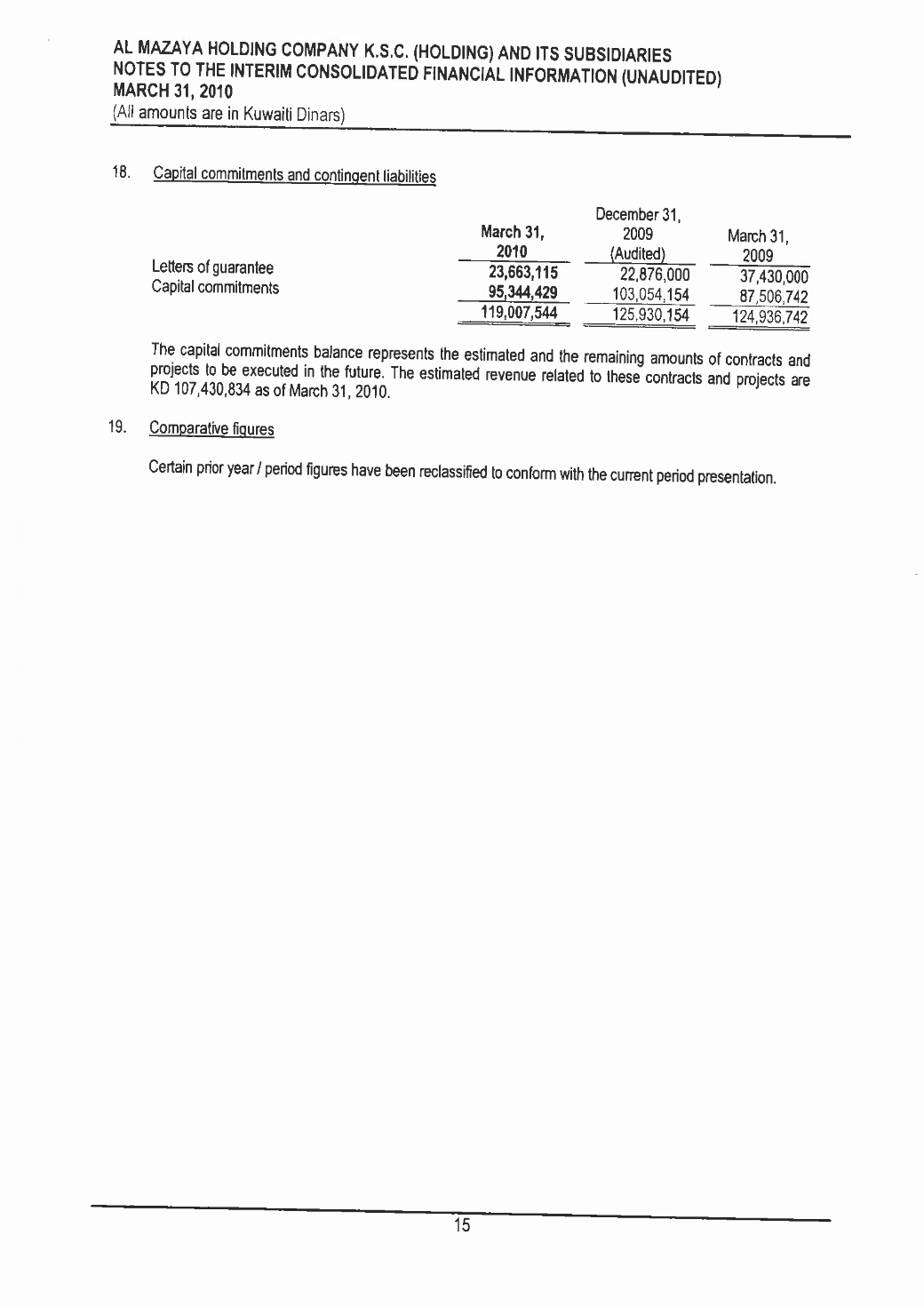 AL MAZAYA HOLDING COMPANY K.S.C. (HOLDING) AND ITS SUBSIDIARIES
NOTES TO THE INTERIM CONSOLIDATED FINANCIAL INFORMATION (UNAUDITED)
MARCH 31, 2010
(All amounts are in Kuwaiti Dinars)

18. Capital commitments and contingent liabilities

| | March 31, 2010 | December 31, 2009 (Audited) | March 31, 2009 |
|---|---|---|---|
| Letters of guarantee | 23,663,115 | 22,876,000 | 37,430,000 |
| Capital commitments | 95,344,429 | 103,054,154 | 87,506,742 |
| | 119,007,544 | 125,930,154 | 124,936,742 |

The capital commitments balance represents the estimated and the remaining amounts of contracts and projects to be executed in the future. The estimated revenue related to these contracts and projects are KD 107,430,834 as of March 31, 2010.

19. Comparative figures

Certain prior year / period figures have been reclassified to conform with the current period presentation.

15